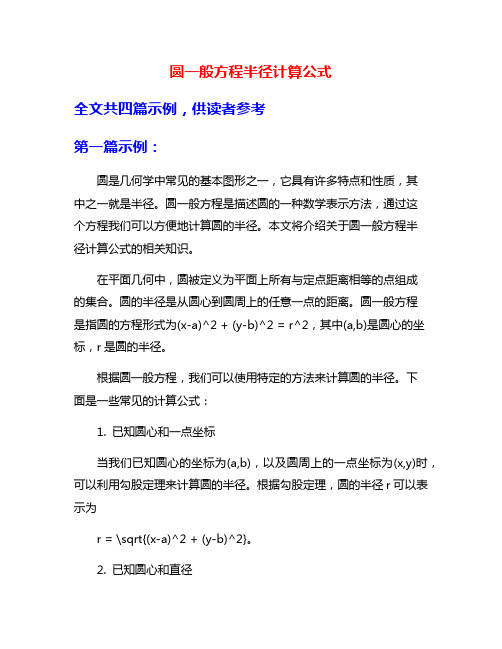 圆一般方程半径计算公式

全文共四篇示例，供读者参考

第一篇示例：

圆是几何学中常见的基本图形之一，它具有许多特点和性质，其中之一就是半径。圆一般方程是描述圆的一种数学表示方法，通过这个方程我们可以方便地计算圆的半径。本文将介绍关于圆一般方程半径计算公式的相关知识。

在平面几何中，圆被定义为平面上所有与定点距离相等的点组成的集合。圆的半径是从圆心到圆周上的任意一点的距离。圆一般方程是指圆的方程形式为(x-a)^2 + (y-b)^2 = r^2，其中(a,b)是圆心的坐标，r 是圆的半径。

根据圆一般方程，我们可以使用特定的方法来计算圆的半径。下面是一些常见的计算公式：

1. 已知圆心和一点坐标

当我们已知圆心的坐标为(a,b)，以及圆周上的一点坐标为(x,y)时，可以利用勾股定理来计算圆的半径。根据勾股定理，圆的半径 r 可以表示为

r = \sqrt{(x-a)^2 + (y-b)^2}。

2. 已知圆心和直径